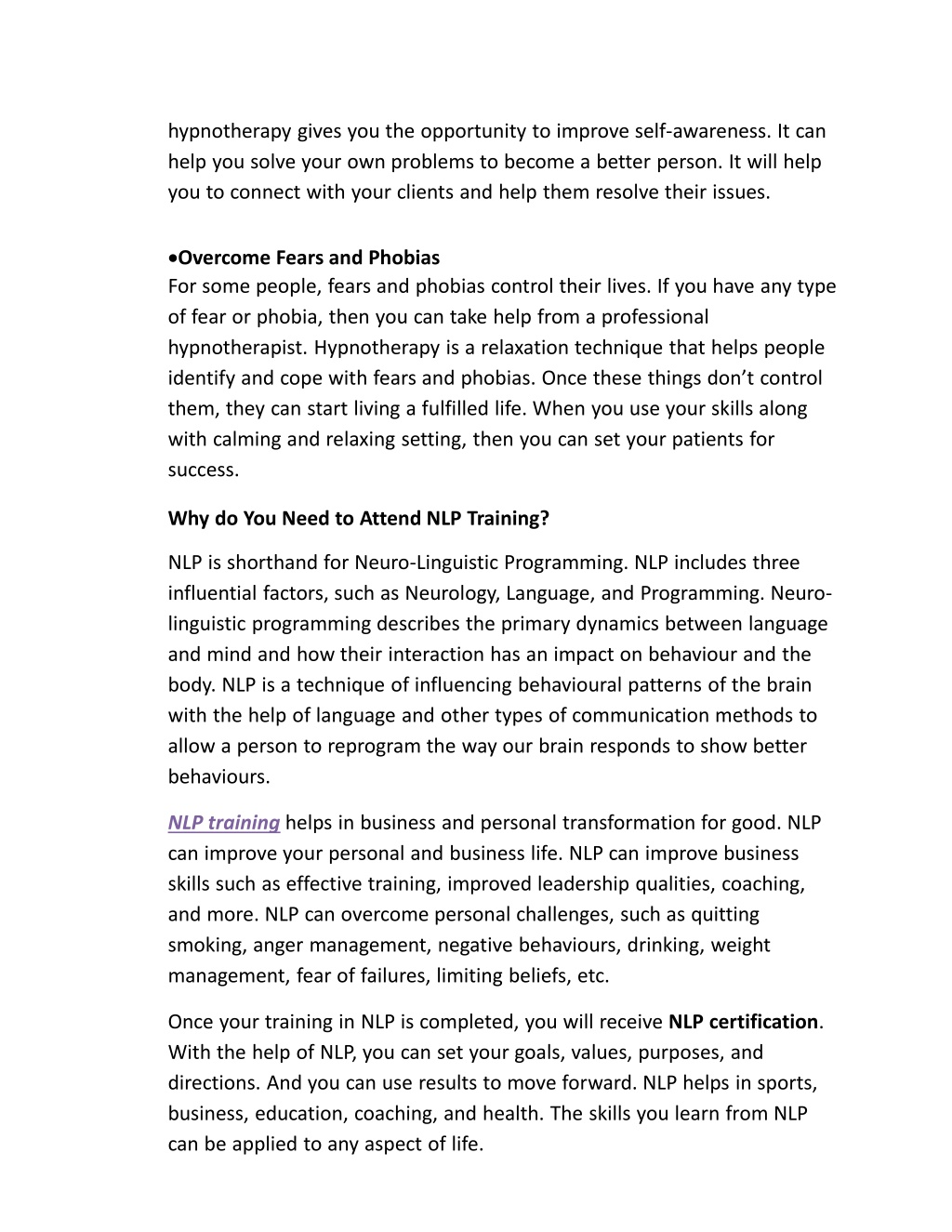 hypnotherapy gives you the opportunity to improve self-awareness. It can help you solve your own problems to become a better person. It will help you to connect with your clients and help them resolve their issues.

•Overcome Fears and Phobias
For some people, fears and phobias control their lives. If you have any type of fear or phobia, then you can take help from a professional hypnotherapist. Hypnotherapy is a relaxation technique that helps people identify and cope with fears and phobias. Once these things don't control them, they can start living a fulfilled life. When you use your skills along with calming and relaxing setting, then you can set your patients for success.

Why do You Need to Attend NLP Training?

NLP is shorthand for Neuro-Linguistic Programming. NLP includes three influential factors, such as Neurology, Language, and Programming. Neuro-linguistic programming describes the primary dynamics between language and mind and how their interaction has an impact on behaviour and the body. NLP is a technique of influencing behavioural patterns of the brain with the help of language and other types of communication methods to allow a person to reprogram the way our brain responds to show better behaviours.

NLP training helps in business and personal transformation for good. NLP can improve your personal and business life. NLP can improve business skills such as effective training, improved leadership qualities, coaching, and more. NLP can overcome personal challenges, such as quitting smoking, anger management, negative behaviours, drinking, weight management, fear of failures, limiting beliefs, etc.

Once your training in NLP is completed, you will receive NLP certification. With the help of NLP, you can set your goals, values, purposes, and directions. And you can use results to move forward. NLP helps in sports, business, education, coaching, and health. The skills you learn from NLP can be applied to any aspect of life.